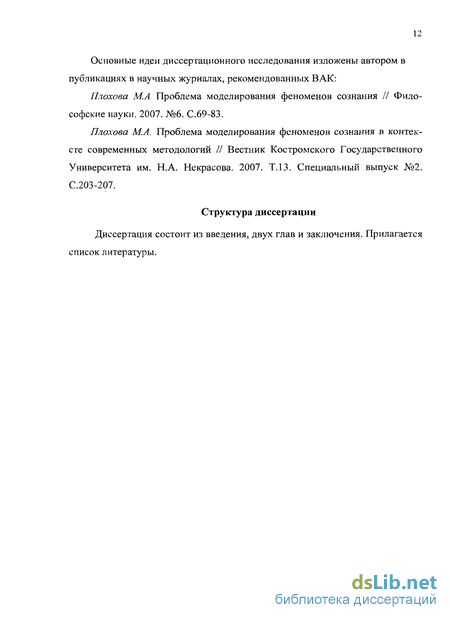 12

Основные идеи диссертационного исследования изложены автором в публикациях в научных журналах, рекомендованных ВАК:

Плохова М.А Проблема моделирования феноменов сознания // Философские науки. 2007. №6. С.69-83.

Плохова М.А. Проблема моделирования феноменов сознания в контексте современных методологий // Вестник Костромского Государственного Университета им. Н.А. Некрасова. 2007. Т.13. Специальный выпуск №2. С.203-207.

Структура диссертации

Диссертация состоит из введения, двух глав и заключения. Прилагается список литературы.

dsLib.net
библиотека диссертаций